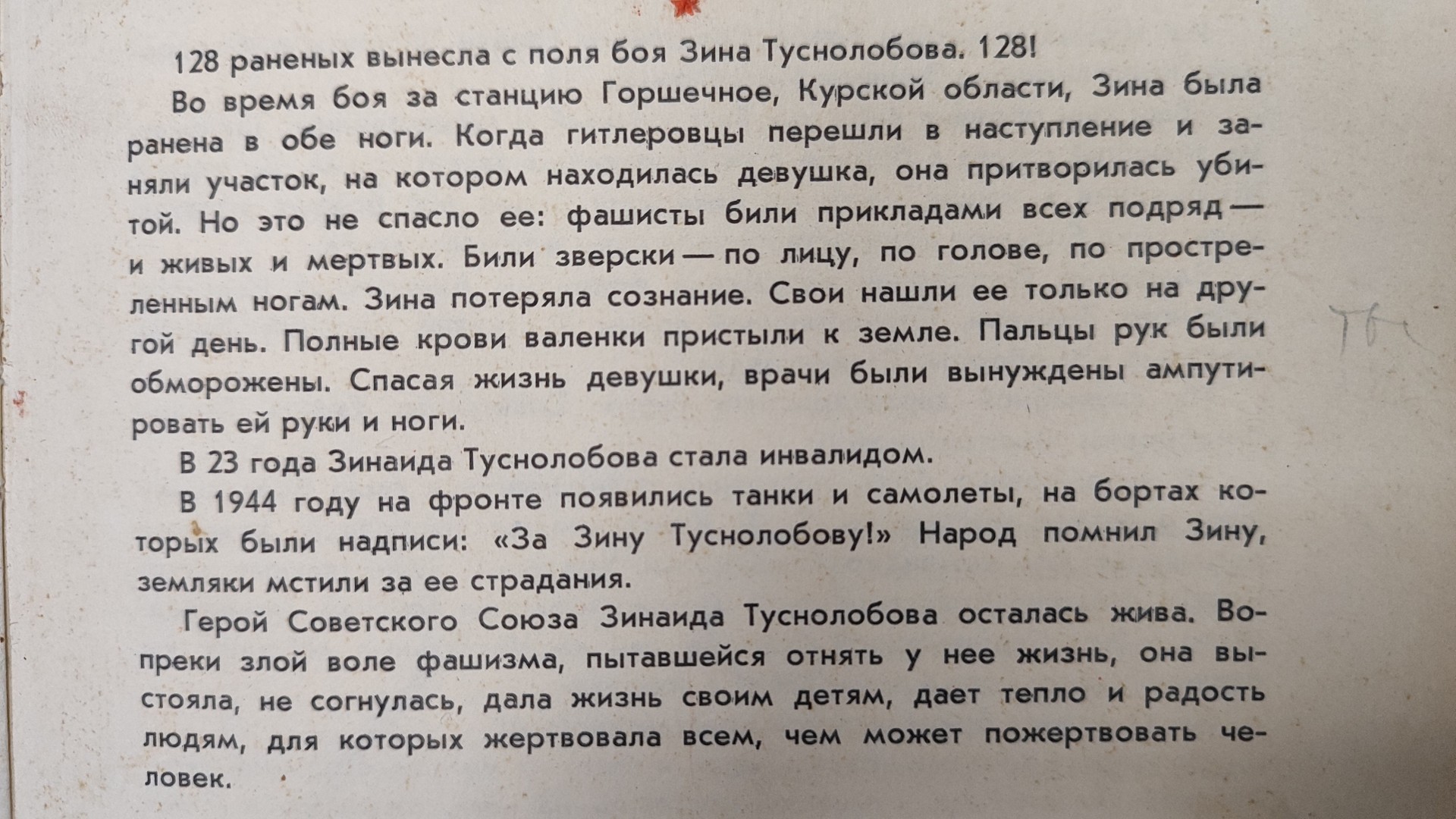 128 раненых вынесла с поля боя Зина Туснолобова. 128!

Во время боя за станцию Горшечное, Курской области, Зина была ранена в обе ноги. Когда гитлеровцы перешли в наступление и заняли участок, на котором находилась девушка, она притворилась убитой. Но это не спасло ее: фашисты били прикладами всех подряд — и живых и мертвых. Били зверски — по лицу, по голове, по простреленным ногам. Зина потеряла сознание. Свои нашли ее только на другой день. Полные крови валенки пристыли к земле. Пальцы рук были обморожены. Спасая жизнь девушки, врачи были вынуждены ампутировать ей руки и ноги.

В 23 года Зинаида Туснолобова стала инвалидом.

В 1944 году на фронте появились танки и самолеты, на бортах которых были надписи: «За Зину Туснолобову!» Народ помнил Зину, земляки мстили за ее страдания.

Герой Советского Союза Зинаида Туснолобова осталась жива. Вопреки злой воле фашизма, пытавшейся отнять у нее жизнь, она выстояла, не согнулась, дала жизнь своим детям, дает тепло и радость людям, для которых жертвовала всем, чем может пожертвовать человек.